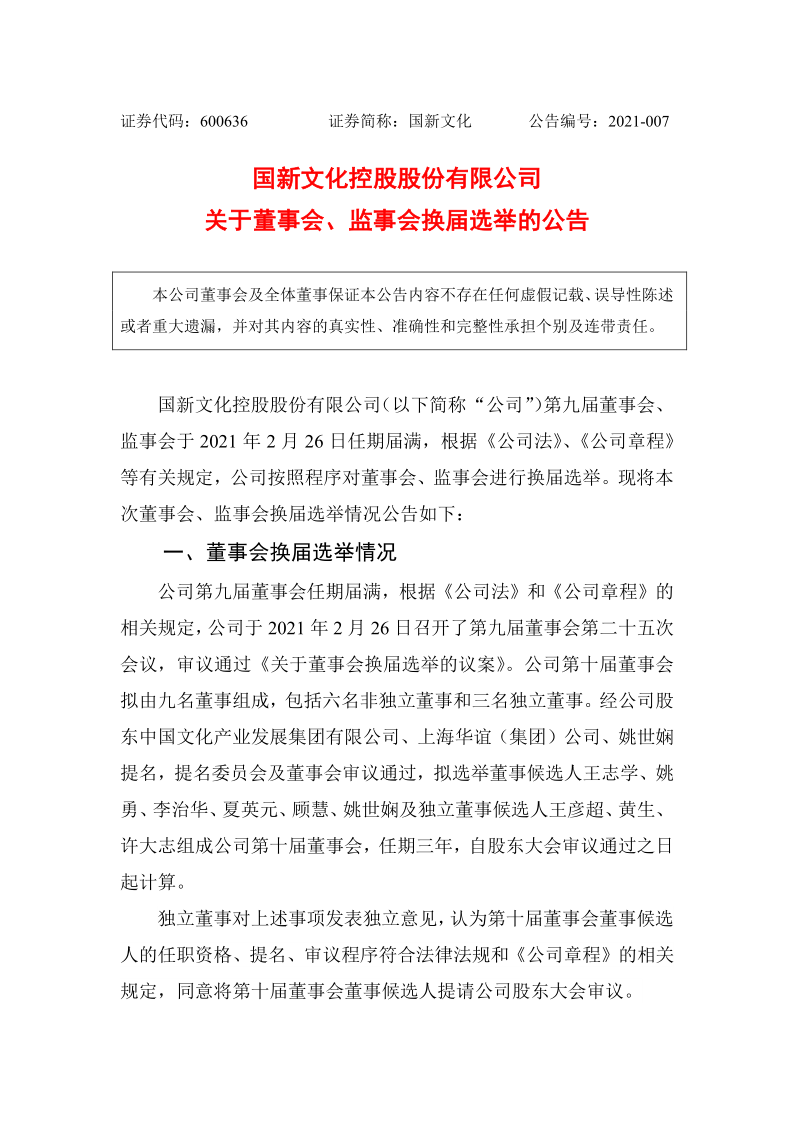 证券代码：600636　　证券简称：国新文化　　公告编号：2021-007

国新文化控股股份有限公司
关于董事会、监事会换届选举的公告

本公司董事会及全体董事保证本公告内容不存在任何虚假记载、误导性陈述或者重大遗漏，并对其内容的真实性、准确性和完整性承担个别及连带责任。

国新文化控股股份有限公司（以下简称“公司”）第九届董事会、监事会于 2021 年 2 月 26 日任期届满，根据《公司法》、《公司章程》等有关规定，公司按照程序对董事会、监事会进行换届选举。现将本次董事会、监事会换届选举情况公告如下：

一、董事会换届选举情况

公司第九届董事会任期届满，根据《公司法》和《公司章程》的相关规定，公司于 2021 年 2 月 26 日召开了第九届董事会第二十五次会议，审议通过《关于董事会换届选举的议案》。公司第十届董事会拟由九名董事组成，包括六名非独立董事和三名独立董事。经公司股东中国文化产业发展集团有限公司、上海华谊（集团）公司、姚世娴提名，提名委员会及董事会审议通过，拟选举董事候选人王志学、姚勇、李治华、夏英元、顾慧、姚世娴及独立董事候选人王彦超、黄生、许大志组成公司第十届董事会，任期三年，自股东大会审议通过之日起计算。

独立董事对上述事项发表独立意见，认为第十届董事会董事候选人的任职资格、提名、审议程序符合法律法规和《公司章程》的相关规定，同意将第十届董事会董事候选人提请公司股东大会审议。